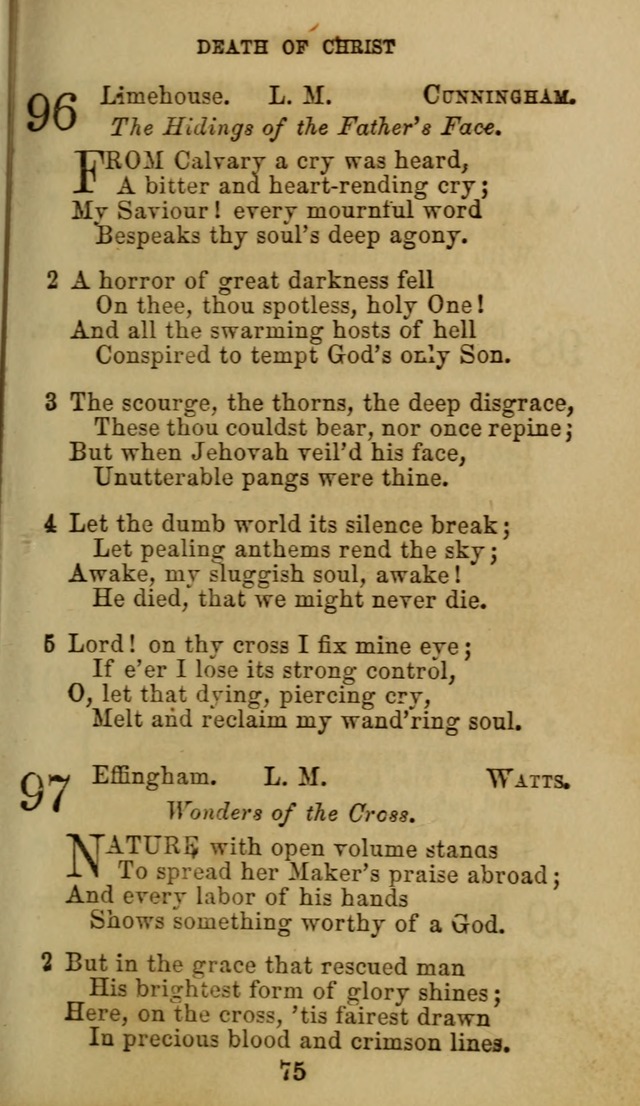 DEATH OF CHRIST

96 Limehouse. L. M. CUNNINGHAM.
The Hidings of the Father's Face.

FROM Calvary a cry was heard,
A bitter and heart-rending cry;
My Saviour! every mournful word
Bespeaks thy soul's deep agony.

2 A horror of great darkness fell
On thee, thou spotless, holy One!
And all the swarming hosts of hell
Conspired to tempt God's only Son.

3 The scourge, the thorns, the deep disgrace,
These thou couldst bear, nor once repine;
But when Jehovah veil'd his face,
Unutterable pangs were thine.

4 Let the dumb world its silence break;
Let pealing anthems rend the sky;
Awake, my sluggish soul, awake!
He died, that we might never die.

5 Lord! on thy cross I fix mine eye;
If e'er I lose its strong control,
O, let that dying, piercing cry,
Melt and reclaim my wand'ring soul.

97 Effingham. L. M. WATTS.
Wonders of the Cross.

NATURE with open volume stands
To spread her Maker's praise abroad;
And every labor of his hands
Shows something worthy of a God.

2 But in the grace that rescued man
His brightest form of glory shines;
Here, on the cross, 'tis fairest drawn
In precious blood and crimson lines.

75